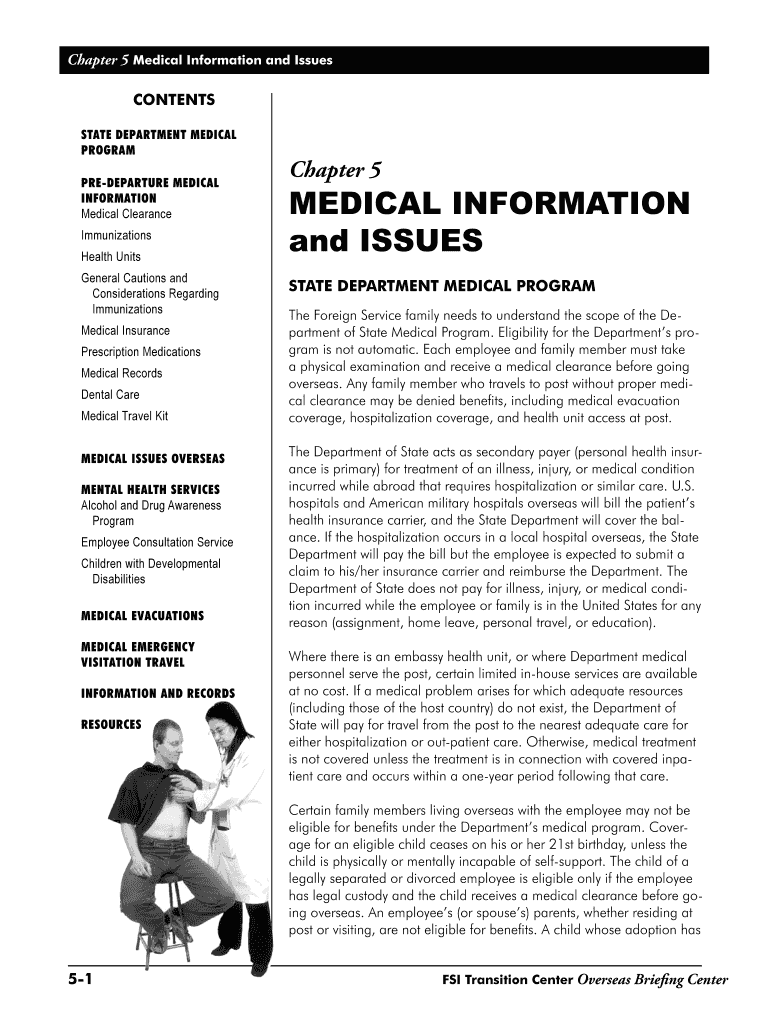 Chapter 5 Medical Information and Issues

CONTENTS

STATE DEPARTMENT MEDICAL PROGRAM

PRE-DEPARTURE MEDICAL INFORMATION
Medical Clearance
Immunizations
Health Units
General Cautions and Considerations Regarding Immunizations
Medical Insurance
Prescription Medications
Medical Records
Dental Care
Medical Travel Kit

MEDICAL ISSUES OVERSEAS

MENTAL HEALTH SERVICES
Alcohol and Drug Awareness Program
Employee Consultation Service
Children with Developmental Disabilities

MEDICAL EVACUATIONS

MEDICAL EMERGENCY VISITATION TRAVEL

INFORMATION AND RECORDS

RESOURCES

Chapter 5

MEDICAL INFORMATION and ISSUES

STATE DEPARTMENT MEDICAL PROGRAM

The Foreign Service family needs to understand the scope of the Department of State Medical Program. Eligibility for the Department's program is not automatic. Each employee and family member must take a physical examination and receive a medical clearance before going overseas. Any family member who travels to post without proper medical clearance may be denied benefits, including medical evacuation coverage, hospitalization coverage, and health unit access at post.

The Department of State acts as secondary payer (personal health insurance is primary) for treatment of an illness, injury, or medical condition incurred while abroad that requires hospitalization or similar care. U.S. hospitals and American military hospitals overseas will bill the patient's health insurance carrier, and the State Department will cover the balance. If the hospitalization occurs in a local hospital overseas, the State Department will pay the bill but the employee is expected to submit a claim to his/her insurance carrier and reimburse the Department. The Department of State does not pay for illness, injury, or medical condition incurred while the employee or family is in the United States for any reason (assignment, home leave, personal travel, or education).

Where there is an embassy health unit, or where Department medical personnel serve the post, certain limited in-house services are available at no cost. If a medical problem arises for which adequate resources (including those of the host country) do not exist, the Department of State will pay for travel from the post to the nearest adequate care for either hospitalization or out-patient care. Otherwise, medical treatment is not covered unless the treatment is in connection with covered inpatient care and occurs within a one-year period following that care.

Certain family members living overseas with the employee may not be eligible for benefits under the Department's medical program. Coverage for an eligible child ceases on his or her 21st birthday, unless the child is physically or mentally incapable of self-support. The child of a legally separated or divorced employee is eligible only if the employee has legal custody and the child receives a medical clearance before going overseas. An employee's (or spouse's) parents, whether residing at post or visiting, are not eligible for benefits. A child whose adoption has

5-1

FSI Transition Center Overseas Briefing Center